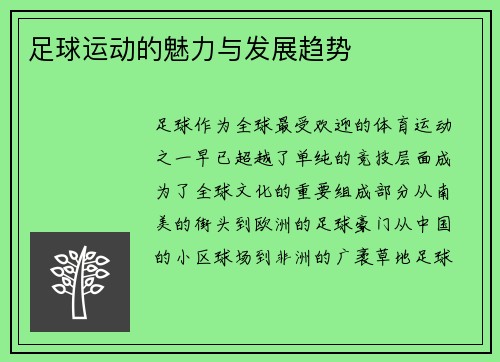 足球运动的魅力与发展趋势

足球作为全球最受欢迎的体育运动之一早已超越了单纯的竞技层面成为了全球文化的重要组成部分从南美的街头到欧洲的足球豪门从中国的小区球场到非洲的广袤草地足球